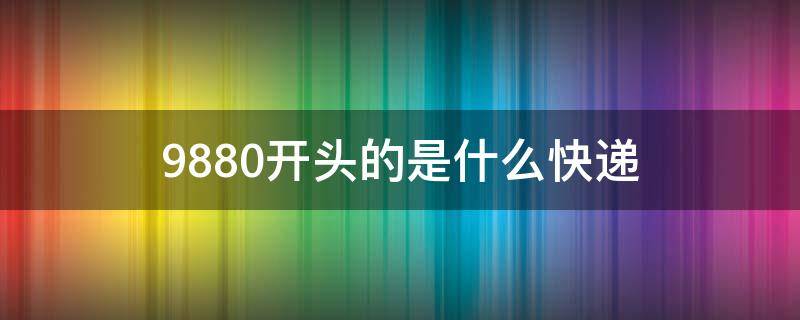 9880开头的是什么快递